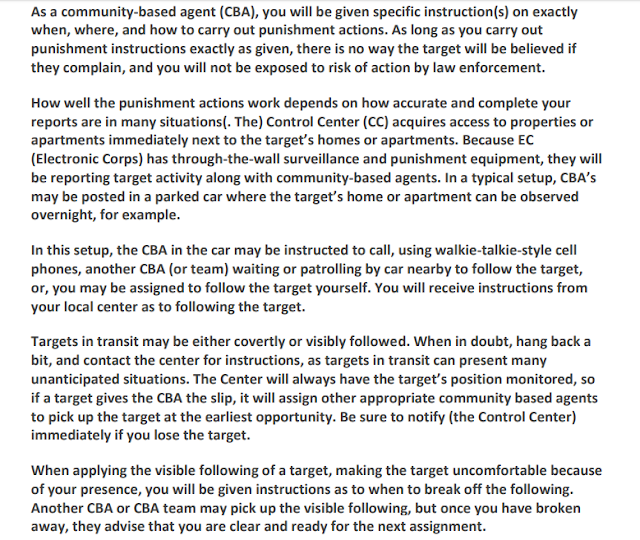 As a community-based agent (CBA), you will be given specific instruction(s) on exactly when, where, and how to carry out punishment actions. As long as you carry out punishment instructions exactly as given, there is no way the target will be believed if they complain, and you will not be exposed to risk of action by law enforcement.

How well the punishment actions work depends on how accurate and complete your reports are in many situations(. The) Control Center (CC) acquires access to properties or apartments immediately next to the target's homes or apartments. Because EC (Electronic Corps) has through-the-wall surveillance and punishment equipment, they will be reporting target activity along with community-based agents. In a typical setup, CBA's may be posted in a parked car where the target's home or apartment can be observed overnight, for example.

In this setup, the CBA in the car may be instructed to call, using walkie-talkie-style cell phones, another CBA (or team) waiting or patrolling by car nearby to follow the target, or, you may be assigned to follow the target yourself. You will receive instructions from your local center as to following the target.

Targets in transit may be either covertly or visibly followed. When in doubt, hang back a bit, and contact the center for instructions, as targets in transit can present many unanticipated situations. The Center will always have the target's position monitored, so if a target gives the CBA the slip, it will assign other appropriate community based agents to pick up the target at the earliest opportunity. Be sure to notify (the Control Center) immediately if you lose the target.

When applying the visible following of a target, making the target uncomfortable because of your presence, you will be given instructions as to when to break off the following. Another CBA or CBA team may pick up the visible following, but once you have broken away, they advise that you are clear and ready for the next assignment.